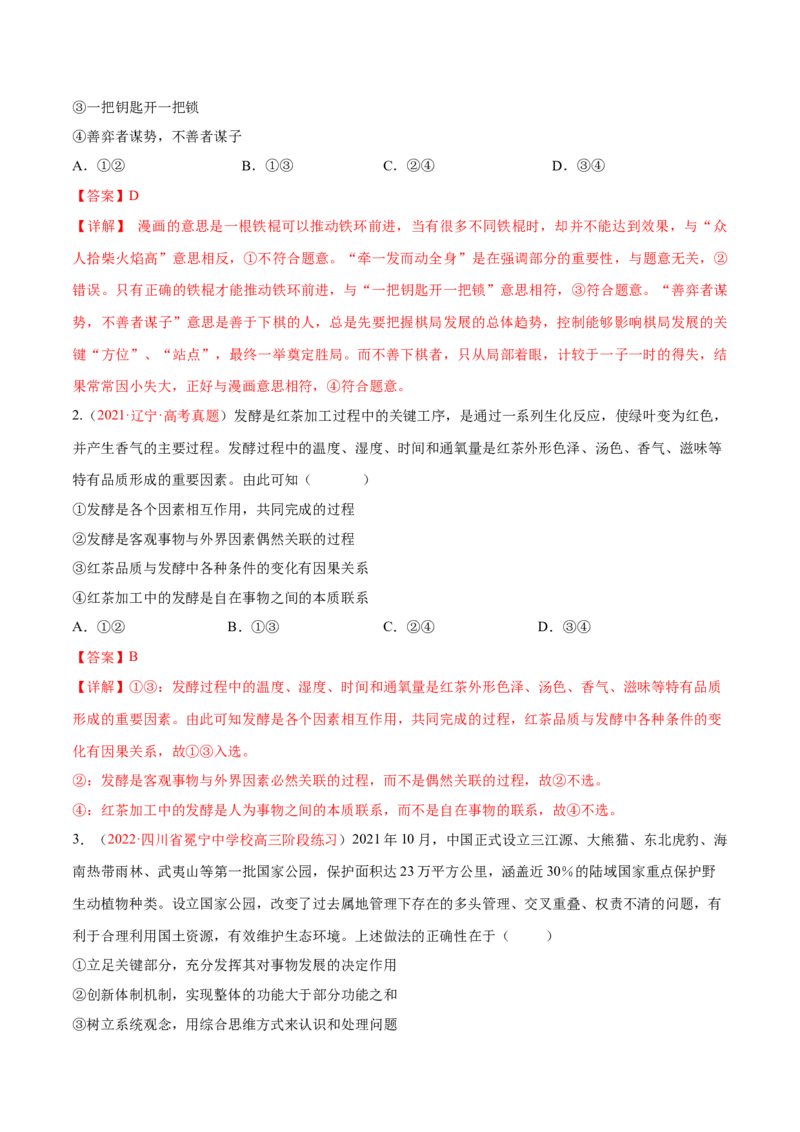 ③一把钥匙开一把锁

④善弈者谋势，不善者谋子

A．①②　B．①③　C．②④　D．③④

【答案】D

【详解】漫画的意思是一根铁棍可以推动铁环前进，当有很多不同铁棍时，却并不能达到效果，与“众人拾柴火焰高”意思相反，①不符合题意。“牵一发而动全身”是在强调部分的重要性，与题意无关，②错误。只有正确的铁棍才能推动铁环前进，与“一把钥匙开一把锁”意思相符，③符合题意。“善弈者谋势，不善者谋子”意思是善于下棋的人，总是先要把握棋局发展的总体趋势，控制能够影响棋局发展的关键“方位”、“站点”，最终一举奠定胜局。而不善下棋者，只从局部着眼，计较于一子一时的得失，结果常常因小失大，正好与漫画意思相符，④符合题意。

2.（2021·辽宁·高考真题）发酵是红茶加工过程中的关键工序，是通过一系列生化反应，使绿叶变为红色，并产生香气的主要过程。发酵过程中的温度、湿度、时间和通氧量是红茶外形色泽、汤色、香气、滋味等特有品质形成的重要因素。由此可知（　　）

①发酵是各个因素相互作用，共同完成的过程

②发酵是客观事物与外界因素偶然关联的过程

③红茶品质与发酵中各种条件的变化有因果关系

④红茶加工中的发酵是自在事物之间的本质联系

A．①②　B．①③　C．②④　D．③④

【答案】B

【详解】①③：发酵过程中的温度、湿度、时间和通氧量是红茶外形色泽、汤色、香气、滋味等特有品质形成的重要因素。由此可知发酵是各个因素相互作用，共同完成的过程，红茶品质与发酵中各种条件的变化有因果关系，故①③入选。

②：发酵是客观事物与外界因素必然关联的过程，而不是偶然关联的过程，故②不选。

④：红茶加工中的发酵是人为事物之间的本质联系，而不是自在事物的联系，故④不选。

3.（2022·四川省冕宁中学校高三阶段练习）2021年10月，中国正式设立三江源、大熊猫、东北虎豹、海南热带雨林、武夷山等第一批国家公园，保护面积达23万平方公里，涵盖近30%的陆域国家重点保护野生动植物种类。设立国家公园，改变了过去属地管理下存在的多头管理、交叉重叠、权责不清的问题，有利于合理利用国土资源，有效维护生态环境。上述做法的正确性在于（　　）

①立足关键部分，充分发挥其对事物发展的决定作用

②创新体制机制，实现整体的功能大于部分功能之和

③树立系统观念，用综合思维方式来认识和处理问题